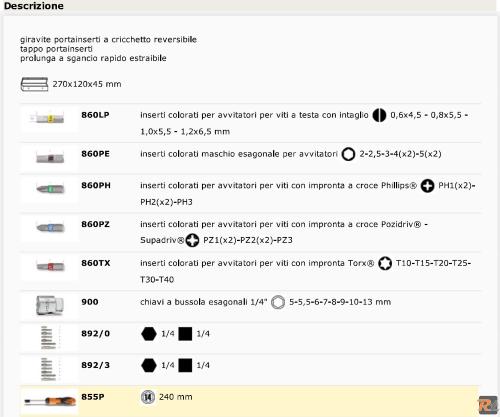 Descrizione

giravite portainserti a cricchetto reversibile
tappo portainserti
prolunga a sgancio rapido estraibile

270x120x45 mm

| | | |
|---|---|---|
| | 860LP | inserti colorati per avvitatori per viti a testa con intaglio 0,6x4,5 - 0,8x5,5 - 1,0x5,5 - 1,2x6,5 mm |
| | 860PE | inserti colorati maschio esagonale per avvitatori 2-2,5-3-4(x2)-5(x2) |
| | 860PH | inserti colorati per avvitatori per viti con impronta a croce Phillips® PH1(x2)-PH2(x2)-PH3 |
| | 860PZ | inserti colorati per avvitatori per viti con impronta a croce Pozidriv® - Supadriv® PZ1(x2)-PZ2(x2)-PZ3 |
| | 860TX | inserti colorati per avvitatori per viti con impronta Torx® T10-T15-T20-T25-T30-T40 |
| | 900 | chiavi a bussola esagonali 1/4" 5-5,5-6-7-8-9-10-13 mm |
| | 892/0 | 1/4 1/4 |
| | 892/3 | 1/4 1/4 |
| | 855P | 14 240 mm |